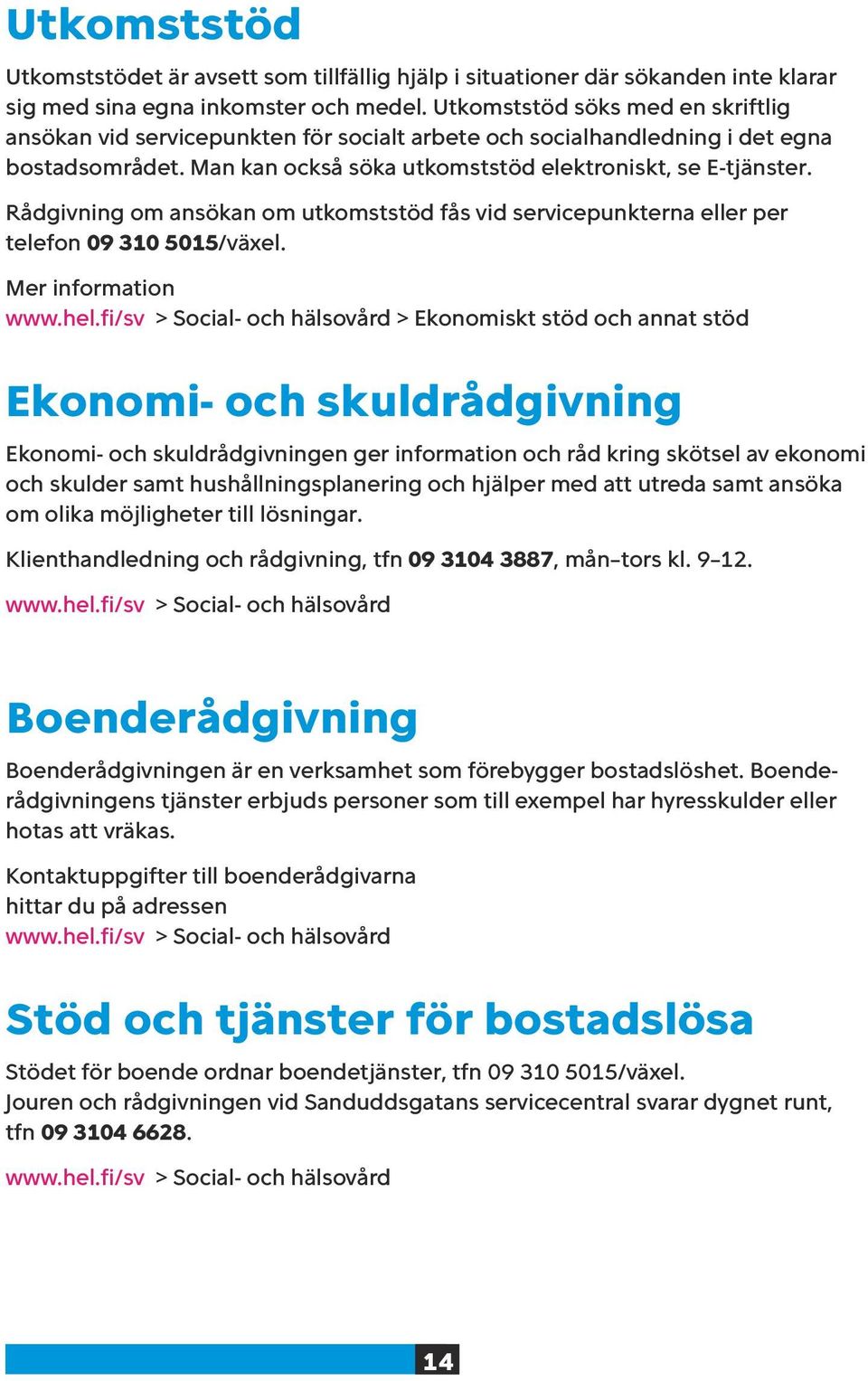 Utkomststöd

Utkomststödet är avsett som tillfällig hjälp i situationer där sökanden inte klarar sig med sina egna inkomster och medel. Utkomststöd söks med en skriftlig ansökan vid servicepunkten för socialt arbete och socialhandledning i det egna bostadsområdet. Man kan också söka utkomststöd elektroniskt, se E-tjänster.

Rådgivning om ansökan om utkomststöd fås vid servicepunkterna eller per telefon 09 310 5015/växel.

Mer information
www.hel.fi/sv > Social- och hälsovård > Ekonomiskt stöd och annat stöd

Ekonomi- och skuldrådgivning

Ekonomi- och skuldrådgivningen ger information och råd kring skötsel av ekonomi och skulder samt hushållningsplanering och hjälper med att utreda samt ansöka om olika möjligheter till lösningar.

Klienthandledning och rådgivning, tfn 09 3104 3887, mån–tors kl. 9–12.

www.hel.fi/sv > Social- och hälsovård

Boenderådgivning

Boenderådgivningen är en verksamhet som förebygger bostadslöshet. Boenderådgivningens tjänster erbjuds personer som till exempel har hyresskulder eller hotas att vräkas.

Kontaktuppgifter till boenderådgivarna hittar du på adressen
www.hel.fi/sv > Social- och hälsovård

Stöd och tjänster för bostadslösa

Stödet för boende ordnar boendetjänster, tfn 09 310 5015/växel.
Jouren och rådgivningen vid Sanduddsgatans servicecentral svarar dygnet runt, tfn 09 3104 6628.

www.hel.fi/sv > Social- och hälsovård

14